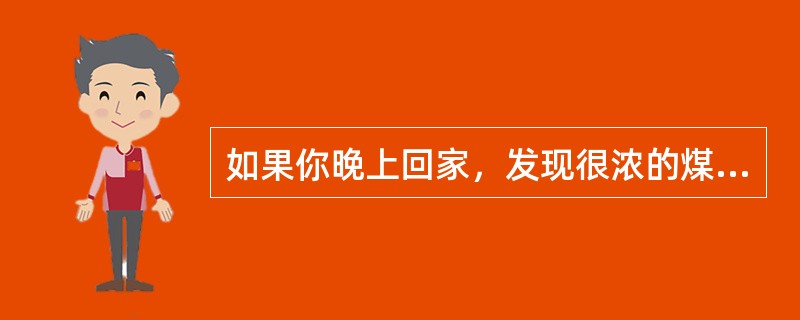 如果你晚上回家，发现很浓的煤...